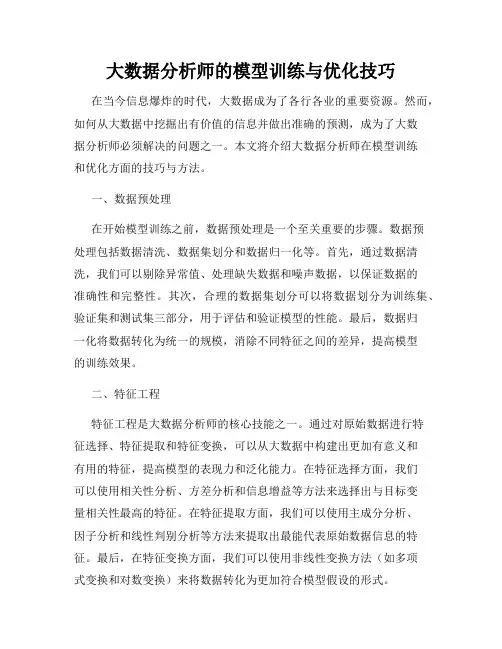 大数据分析师的模型训练与优化技巧

在当今信息爆炸的时代，大数据成为了各行各业的重要资源。然而，如何从大数据中挖掘出有价值的信息并做出准确的预测，成为了大数据分析师必须解决的问题之一。本文将介绍大数据分析师在模型训练和优化方面的技巧与方法。

一、数据预处理

在开始模型训练之前，数据预处理是一个至关重要的步骤。数据预处理包括数据清洗、数据集划分和数据归一化等。首先，通过数据清洗，我们可以剔除异常值、处理缺失数据和噪声数据，以保证数据的准确性和完整性。其次，合理的数据集划分可以将数据划分为训练集、验证集和测试集三部分，用于评估和验证模型的性能。最后，数据归一化将数据转化为统一的规模，消除不同特征之间的差异，提高模型的训练效果。

二、特征工程

特征工程是大数据分析师的核心技能之一。通过对原始数据进行特征选择、特征提取和特征变换，可以从大数据中构建出更加有意义和有用的特征，提高模型的表现力和泛化能力。在特征选择方面，我们可以使用相关性分析、方差分析和信息增益等方法来选择出与目标变量相关性最高的特征。在特征提取方面，我们可以使用主成分分析、因子分析和线性判别分析等方法来提取出最能代表原始数据信息的特征。最后，在特征变换方面，我们可以使用非线性变换方法（如多项式变换和对数变换）来将数据转化为更加符合模型假设的形式。